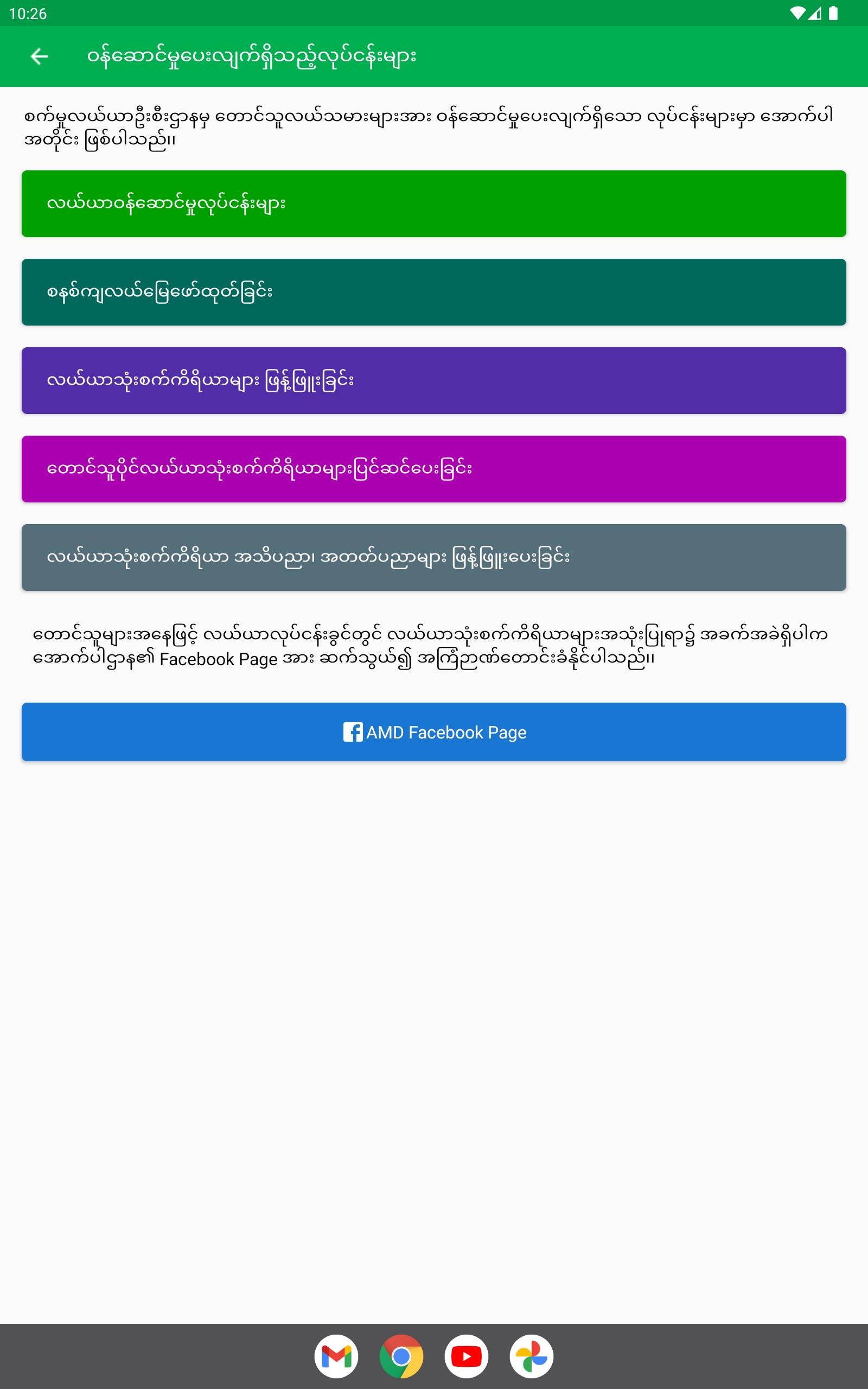 10:26

ဝန်ဆောင်မှုပေးလျက်ရှိသည့်လုပ်ငန်းများ

စက်မှုလယ်ယာဦးစီးဌာနမှ တောင်သူလယ်သမားများအား ဝန်ဆောင်မှုပေးလျက်ရှိသော လုပ်ငန်းများမှာ အောက်ပါအတိုင်း ဖြစ်ပါသည်။

လယ်ယာဝန်ဆောင်မှုလုပ်ငန်းများ

စနစ်ကျလယ်မြေဖော်ထုတ်ခြင်း

လယ်ယာသုံးစက်ကိရိယာများ ဖြန့်ဖြူးခြင်း

တောင်သူပိုင်လယ်ယာသုံးစက်ကိရိယာများပြင်ဆင်ပေးခြင်း

လယ်ယာသုံးစက်ကိရိယာ အသိပညာ၊ အတတ်ပညာများ ဖြန့်ဖြူးပေးခြင်း

တောင်သူများအနေဖြင့် လယ်ယာလုပ်ငန်းခွင်တွင် လယ်ယာသုံးစက်ကိရိယာများအသုံးပြုရာ၌ အခက်အခဲရှိပါက အောက်ပါဌာန၏ Facebook Page အား ဆက်သွယ်၍ အကြံဉာဏ်တောင်းခံနိုင်ပါသည်။

AMD Facebook Page